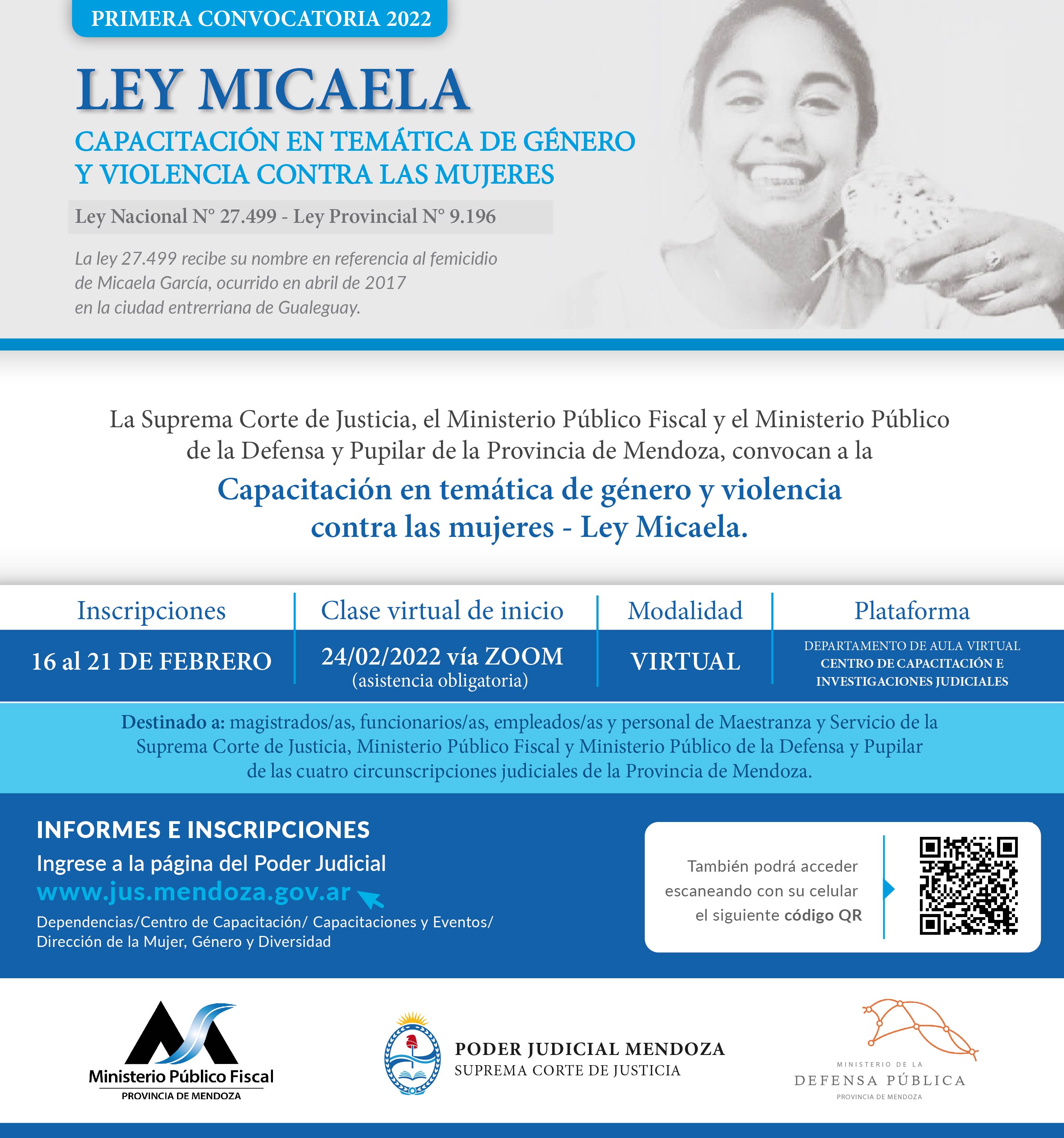 PRIMERA CONVOCATORIA 2022

LEY MICAELA

CAPACITACIÓN EN TEMÁTICA DE GÉNERO Y VIOLENCIA CONTRA LAS MUJERES

Ley Nacional N° 27.499 - Ley Provincial N° 9.196

La ley 27.499 recibe su nombre en referencia al femicidio de Micaela García, ocurrido en abril de 2017 en la ciudad entrerriana de Gualeguay.

La Suprema Corte de Justicia, el Ministerio Público Fiscal y el Ministerio Público de la Defensa y Pupilar de la Provincia de Mendoza, convocan a la

Capacitación en temática de género y violencia contra las mujeres - Ley Micaela.

| Inscripciones | Clase virtual de inicio | Modalidad | Plataforma |
|---|---|---|---|
| 16 al 21 DE FEBRERO | 24/02/2022 vía ZOOM (asistencia obligatoria) | VIRTUAL | DEPARTAMENTO DE AULA VIRTUAL CENTRO DE CAPACITACIÓN E INVESTIGACIONES JUDICIALES |

Destinado a: magistrados/as, funcionarios/as, empleados/as y personal de Maestranza y Servicio de la Suprema Corte de Justicia, Ministerio Público Fiscal y Ministerio Público de la Defensa y Pupilar de las cuatro circunscripciones judiciales de la Provincia de Mendoza.

INFORMES E INSCRIPCIONES
Ingrese a la página del Poder Judicial
www.jus.mendoza.gov.ar
Dependencias/Centro de Capacitación/ Capacitaciones y Eventos/ Dirección de la Mujer, Género y Diversidad

También podrá acceder escaneando con su celular el siguiente código QR

Ministerio Público Fiscal
PROVINCIA DE MENDOZA

PODER JUDICIAL MENDOZA
SUPREMA CORTE DE JUSTICIA

MINISTERIO DE LA
DEFENSA PÚBLICA
PROVINCIA DE MENDOZA